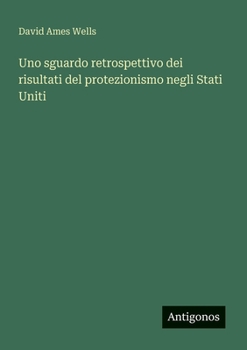 David Ames Wells

Uno sguardo retrospettivo dei risultati del protezionismo negli Stati Uniti

Antigonos